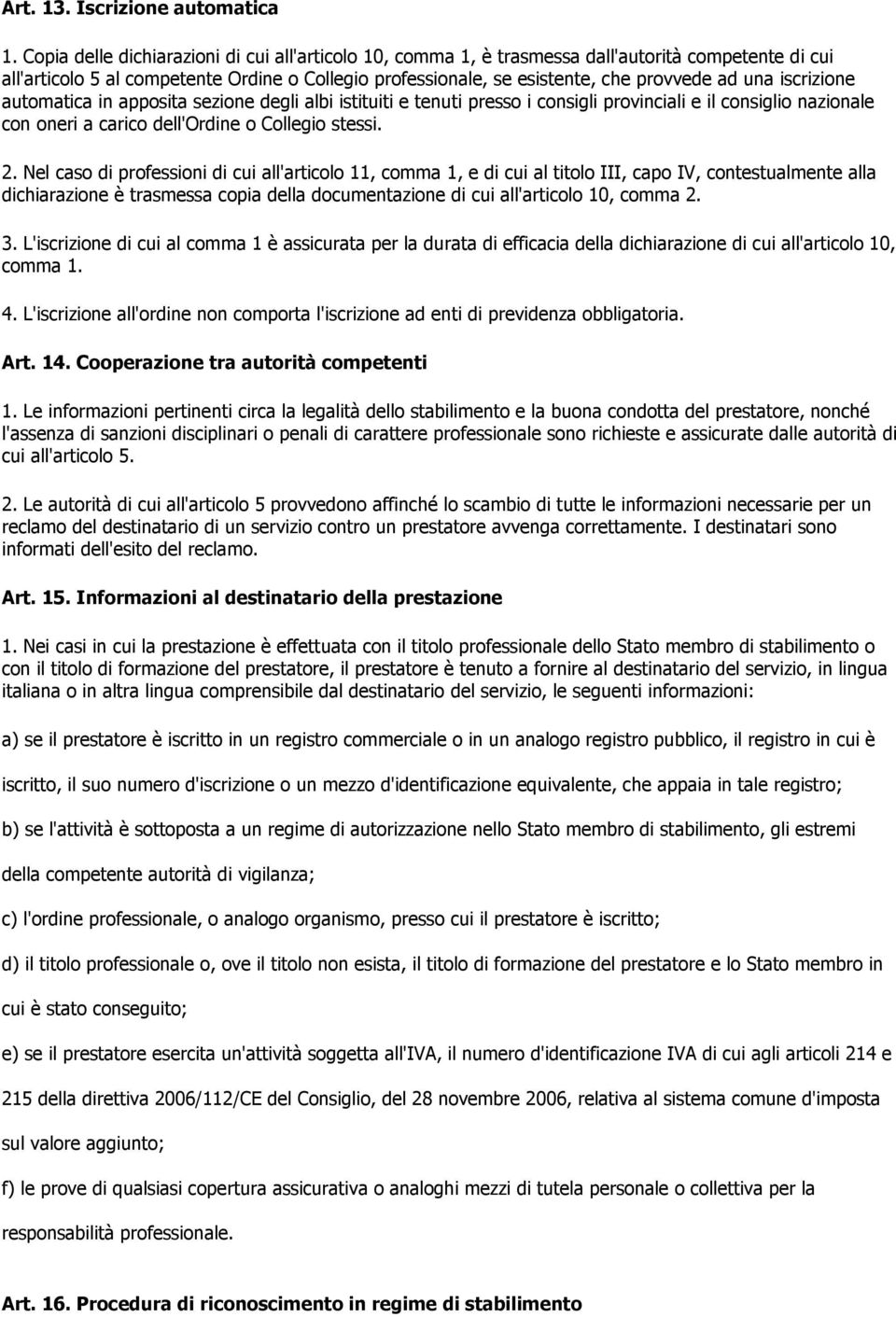 Art. 13. Iscrizione automatica

1. Copia delle dichiarazioni di cui all'articolo 10, comma 1, è trasmessa dall'autorità competente di cui all'articolo 5 al competente Ordine o Collegio professionale, se esistente, che provvede ad una iscrizione automatica in apposita sezione degli albi istituiti e tenuti presso i consigli provinciali e il consiglio nazionale con oneri a carico dell'Ordine o Collegio stessi.

2. Nel caso di professioni di cui all'articolo 11, comma 1, e di cui al titolo III, capo IV, contestualmente alla dichiarazione è trasmessa copia della documentazione di cui all'articolo 10, comma 2.

3. L'iscrizione di cui al comma 1 è assicurata per la durata di efficacia della dichiarazione di cui all'articolo 10, comma 1.

4. L'iscrizione all'ordine non comporta l'iscrizione ad enti di previdenza obbligatoria.

Art. 14. Cooperazione tra autorità competenti

1. Le informazioni pertinenti circa la legalità dello stabilimento e la buona condotta del prestatore, nonché l'assenza di sanzioni disciplinari o penali di carattere professionale sono richieste e assicurate dalle autorità di cui all'articolo 5.

2. Le autorità di cui all'articolo 5 provvedono affinché lo scambio di tutte le informazioni necessarie per un reclamo del destinatario di un servizio contro un prestatore avvenga correttamente. I destinatari sono informati dell'esito del reclamo.

Art. 15. Informazioni al destinatario della prestazione

1. Nei casi in cui la prestazione è effettuata con il titolo professionale dello Stato membro di stabilimento o con il titolo di formazione del prestatore, il prestatore è tenuto a fornire al destinatario del servizio, in lingua italiana o in altra lingua comprensibile dal destinatario del servizio, le seguenti informazioni:

a) se il prestatore è iscritto in un registro commerciale o in un analogo registro pubblico, il registro in cui è iscritto, il suo numero d'iscrizione o un mezzo d'identificazione equivalente, che appaia in tale registro;

b) se l'attività è sottoposta a un regime di autorizzazione nello Stato membro di stabilimento, gli estremi della competente autorità di vigilanza;

c) l'ordine professionale, o analogo organismo, presso cui il prestatore è iscritto;

d) il titolo professionale o, ove il titolo non esista, il titolo di formazione del prestatore e lo Stato membro in cui è stato conseguito;

e) se il prestatore esercita un'attività soggetta all'IVA, il numero d'identificazione IVA di cui agli articoli 214 e 215 della direttiva 2006/112/CE del Consiglio, del 28 novembre 2006, relativa al sistema comune d'imposta sul valore aggiunto;

f) le prove di qualsiasi copertura assicurativa o analoghi mezzi di tutela personale o collettiva per la responsabilità professionale.

Art. 16. Procedura di riconoscimento in regime di stabilimento